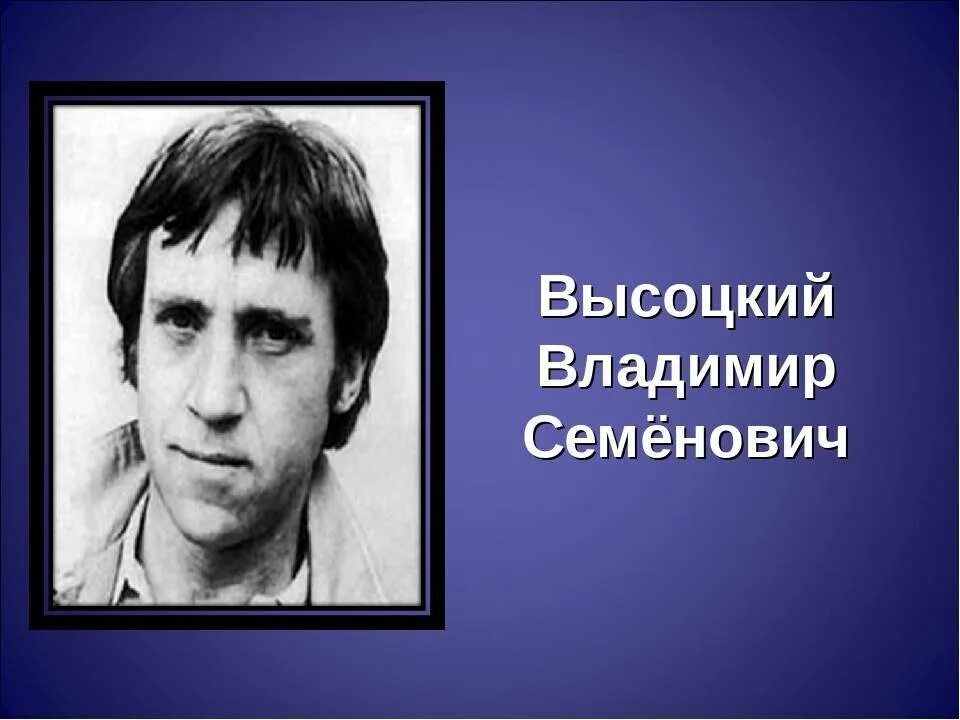 Высоцкий
Владимир
Семёнович